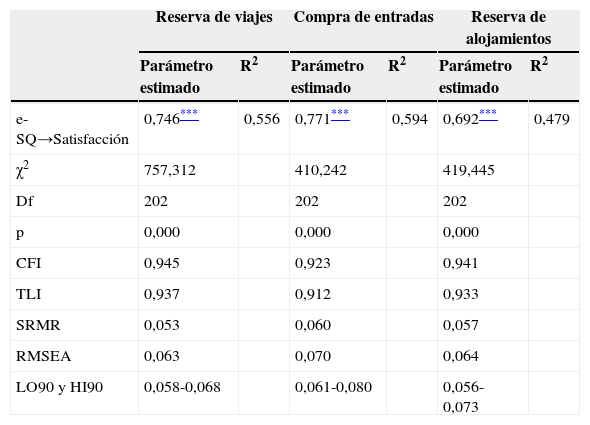 |  | Reserva de viajes |  | Compra de entradas |  | Reserva de alojamientos |  |
|---|---|---|---|---|---|---|
|  | Parámetro estimado | $R^2$ | Parámetro estimado | $R^2$ | Parámetro estimado | $R^2$ |
| e-SQ→Satisfacción | 0,746*** | 0,556 | 0,771*** | 0,594 | 0,692*** | 0,479 |
| $\chi^2$ | 757,312 |  | 410,242 |  | 419,445 |  |
| Df | 202 |  | 202 |  | 202 |  |
| p | 0,000 |  | 0,000 |  | 0,000 |  |
| CFI | 0,945 |  | 0,923 |  | 0,941 |  |
| TLI | 0,937 |  | 0,912 |  | 0,933 |  |
| SRMR | 0,053 |  | 0,060 |  | 0,057 |  |
| RMSEA | 0,063 |  | 0,070 |  | 0,064 |  |
| LO90 y HI90 | 0,058-0,068 |  | 0,061-0,080 |  | 0,056-0,073 |  |